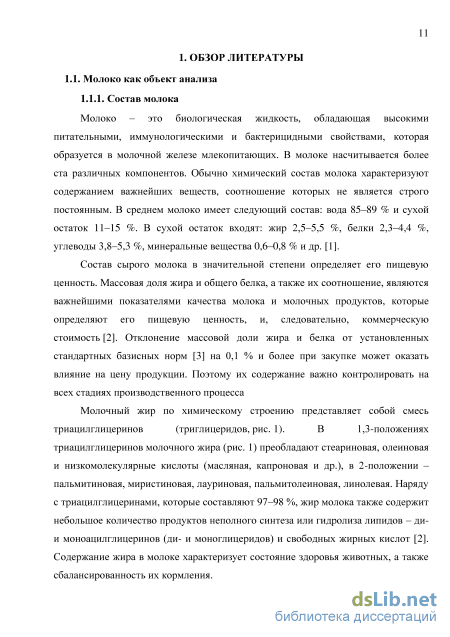 11

1. ОБЗОР ЛИТЕРАТУРЫ

1.1. Молоко как объект анализа

1.1.1. Состав молока

Молоко – это биологическая жидкость, обладающая высокими питательными, иммунологическими и бактерицидными свойствами, которая образуется в молочной железе млекопитающих. В молоке насчитывается более ста различных компонентов. Обычно химический состав молока характеризуют содержанием важнейших веществ, соотношение которых не является строго постоянным. В среднем молоко имеет следующий состав: вода 85–89 % и сухой остаток 11–15 %. В сухой остаток входят: жир 2,5–5,5 %, белки 2,3–4,4 %, углеводы 3,8–5,3 %, минеральные вещества 0,6–0,8 % и др. [1].

Состав сырого молока в значительной степени определяет его пищевую ценность. Массовая доля жира и общего белка, а также их соотношение, являются важнейшими показателями качества молока и молочных продуктов, которые определяют его пищевую ценность, и, следовательно, коммерческую стоимость [2]. Отклонение массовой доли жира и белка от установленных стандартных базисных норм [3] на 0,1 % и более при закупке может оказать влияние на цену продукции. Поэтому их содержание важно контролировать на всех стадиях производственного процесса

Молочный жир по химическому строению представляет собой смесь триацилглицеринов (триглицеридов, рис. 1). В 1,3-положениях триацилглицеринов молочного жира (рис. 1) преобладают стеариновая, олеиновая и низкомолекулярные кислоты (масляная, капроновая и др.), в 2-положении – пальмитиновая, миристиновая, лауриновая, пальмитолеиновая, линолевая. Наряду с триацилглицеринами, которые составляют 97–98 %, жир молока также содержит небольшое количество продуктов неполного синтеза или гидролиза липидов – ди- и моноацилглицеринов (ди- и моноглицеридов) и свободных жирных кислот [2]. Содержание жира в молоке характеризует состояние здоровья животных, а также сбалансированность их кормления.

dsLib.net
библиотека диссертаций